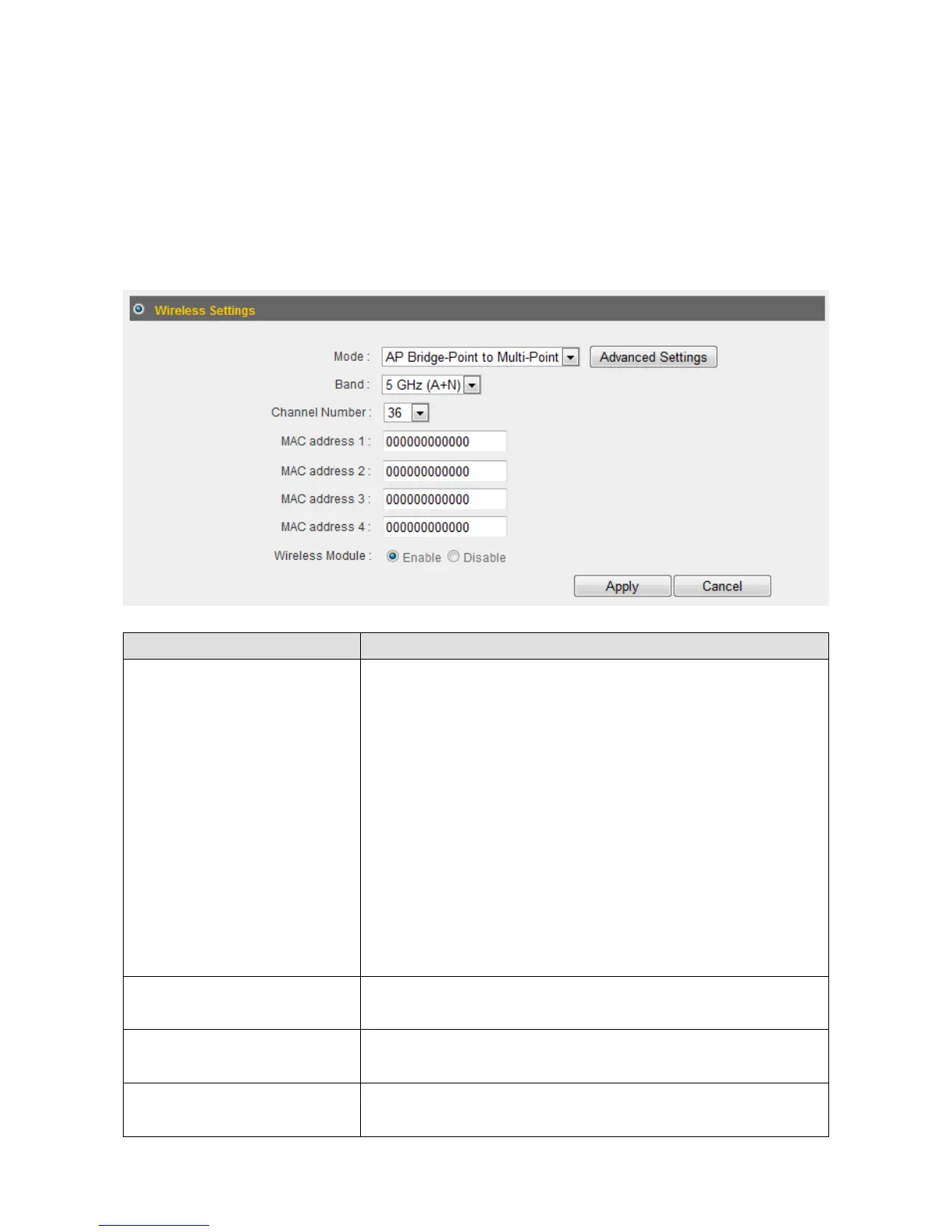 Wireless Settings

Mode : AP Bridge-Point to Multi-Point Advanced Settings

Band : 5 GHz (A+N)

Channel Number : 36

MAC address 1 : 000000000000

MAC address 2 : 000000000000

MAC address 3 : 000000000000

MAC address 4 : 000000000000

Wireless Module : Enable Disable

Apply Cancel